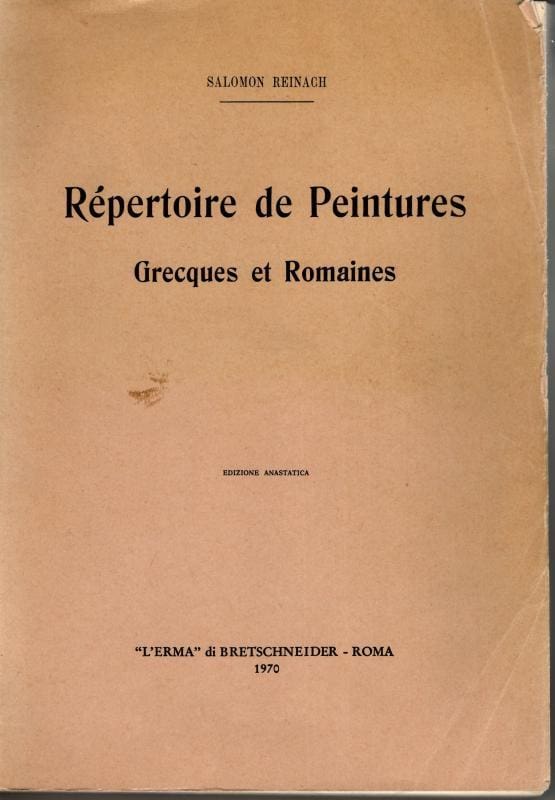 SALOMON REINACH

Répertoire de Peintures

Grecques et Romaines

EDIZIONE ANASTATICA

"L'ERMA" di BRETSCHNEIDER - ROMA
1970